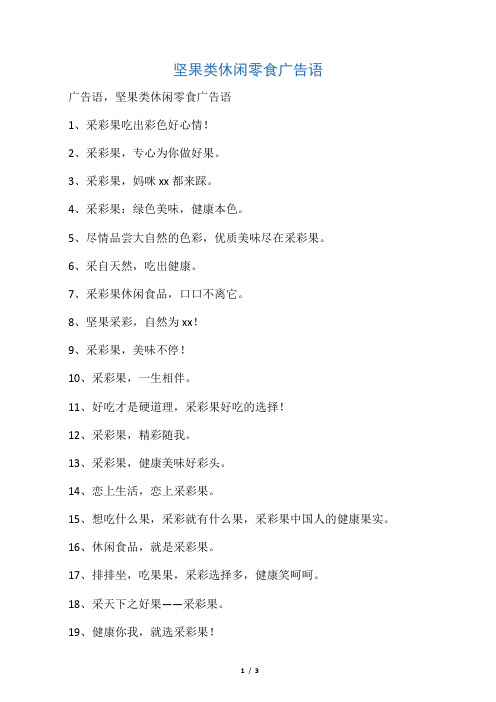 坚果类休闲零食广告语

广告语，坚果类休闲零食广告语

1、采彩果吃出彩色好心情！

2、采彩果，专心为你做好果。

3、采彩果，妈咪 xx 都来踩。

4、采彩果：绿色美味，健康本色。

5、尽情品尝大自然的色彩，优质美味尽在采彩果。

6、采自天然，吃出健康。

7、采彩果休闲食品，口口不离它。

8、坚果采彩，自然为 xx！

9、采彩果，美味不停！

10、采彩果，一生相伴。

11、好吃才是硬道理，采彩果好吃的选择！

12、采彩果，精彩随我。

13、采彩果，健康美味好彩头。

14、恋上生活，恋上采彩果。

15、想吃什么果，采彩就有什么果，采彩果中国人的健康果实。

16、休闲食品，就是采彩果。

17、排排坐，吃果果，采彩选择多，健康笑呵呵。

18、采天下之好果——采彩果。

19、健康你我，就选采彩果！

1 / 3